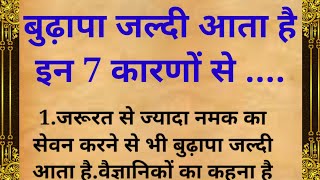 बुढ़ापा जल्दी आता है इन 7 कारणों से ....

1.जरूरत से ज्यादा नमक का सेवन करने से भी बुढ़ापा जल्दी आता है.वैज्ञानिकों का कहना है